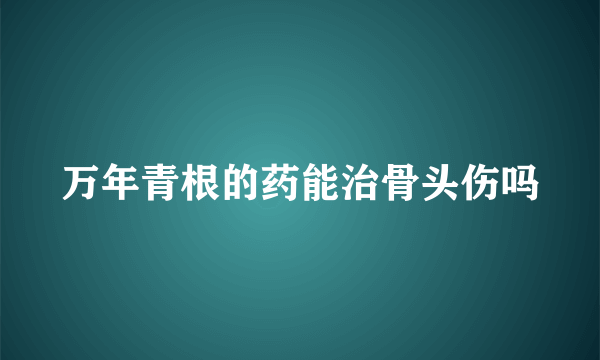 万年青根的药能治骨头伤吗